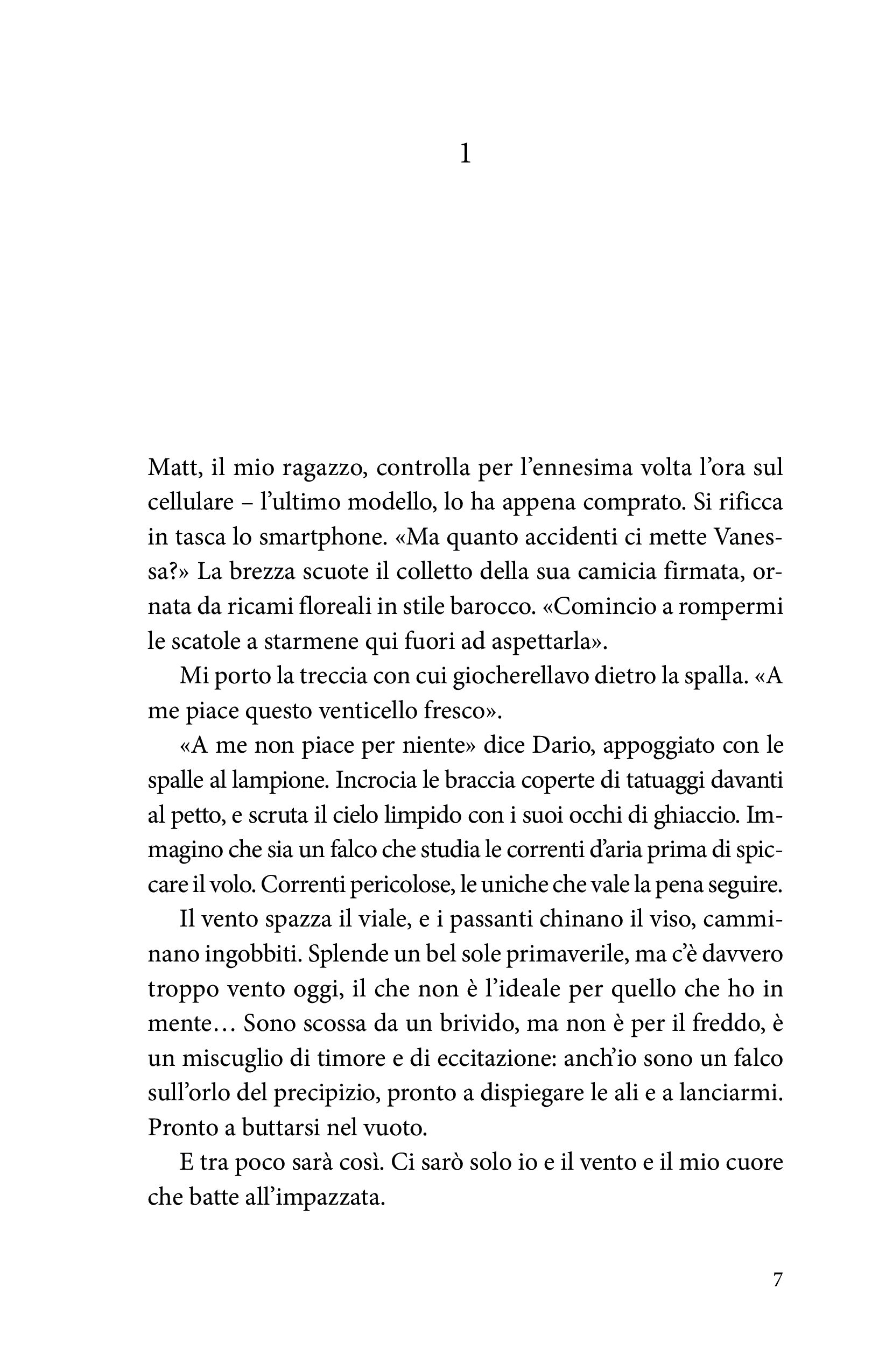 1

Matt, il mio ragazzo, controlla per l'ennesima volta l'ora sul cellulare – l'ultimo modello, lo ha appena comprato. Si rificca in tasca lo smartphone. «Ma quanto accidenti ci mette Vanessa?» La brezza scuote il colletto della sua camicia firmata, ornata da ricami floreali in stile barocco. «Comincio a rompermi le scatole a starmene qui fuori ad aspettarla».

Mi porto la treccia con cui giocherellavo dietro la spalla. «A me piace questo venticello fresco».

«A me non piace per niente» dice Dario, appoggiato con le spalle al lampione. Incrocia le braccia coperte di tatuaggi davanti al petto, e scruta il cielo limpido con i suoi occhi di ghiaccio. Immagino che sia un falco che studia le correnti d'aria prima di spiccare il volo. Correnti pericolose, le uniche che vale la pena seguire.

Il vento spazza il viale, e i passanti chinano il viso, camminano ingobbiti. Splende un bel sole primaverile, ma c'è davvero troppo vento oggi, il che non è l'ideale per quello che ho in mente… Sono scossa da un brivido, ma non è per il freddo, è un miscuglio di timore e di eccitazione: anch'io sono un falco sull'orlo del precipizio, pronto a dispiegare le ali e a lanciarmi. Pronto a buttarsi nel vuoto.

E tra poco sarà così. Ci sarò solo io e il vento e il mio cuore che batte all'impazzata.

7